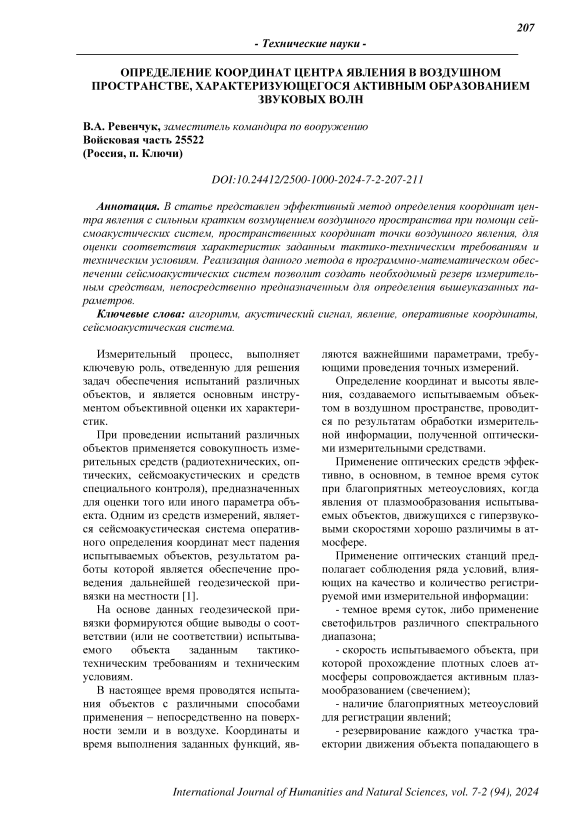 207

- Технические науки -

ОПРЕДЕЛЕНИЕ КООРДИНАТ ЦЕНТРА ЯВЛЕНИЯ В ВОЗДУШНОМ ПРОСТРАНСТВЕ, ХАРАКТЕРИЗУЮЩЕГОСЯ АКТИВНЫМ ОБРАЗОВАНИЕМ ЗВУКОВЫХ ВОЛН

В.А. Ревенчук, заместитель командира по вооружению
Войсковая часть 25522
(Россия, п. Ключи)

DOI:10.24412/2500-1000-2024-7-2-207-211

Аннотация. В статье представлен эффективный метод определения координат центра явления с сильным кратким возмущением воздушного пространства при помощи сейсмоакустических систем, пространственных координат точки воздушного явления, для оценки соответствия характеристик заданным тактико-техническим требованиям и техническим условиям. Реализация данного метода в программно-математическом обеспечении сейсмоакустических систем позволит создать необходимый резерв измерительным средствам, непосредственно предназначенным для определения вышеуказанных параметров.

Ключевые слова: алгоритм, акустический сигнал, явление, оперативные координаты, сейсмоакустическая система.

Измерительный процесс, выполняет ключевую роль, отведенную для решения задач обеспечения испытаний различных объектов, и является основным инструментом объективной оценки их характеристик.

При проведении испытаний различных объектов применяется совокупность измерительных средств (радиотехнических, оптических, сейсмоакустических и средств специального контроля), предназначенных для оценки того или иного параметра объекта. Одним из средств измерений, является сейсмоакустическая система оперативного определения координат мест падения испытываемых объектов, результатом работы которой является обеспечение проведения дальнейшей геодезической привязки на местности [1].

На основе данных геодезической привязки формируются общие выводы о соответствии (или не соответствии) испытываемого объекта заданным тактико-техническим требованиям и техническим условиям.

В настоящее время проводятся испытания объектов с различными способами применения – непосредственно на поверхности земли и в воздухе. Координаты и время выполнения заданных функций, являются важнейшими параметрами, требующими проведения точных измерений.

Определение координат и высоты явления, создаваемого испытываемым объектом в воздушном пространстве, проводится по результатам обработки измерительной информации, полученной оптическими измерительными средствами.

Применение оптических средств эффективно, в основном, в темное время суток при благоприятных метеоусловиях, когда явления от плазмообразования испытываемых объектов, движущихся с гиперзвуковыми скоростями хорошо различимы в атмосфере.

Применение оптических станций предполагает соблюдения ряда условий, влияющих на качество и количество регистрируемой ими измерительной информации:
- темное время суток, либо применение светофильтров различного спектрального диапазона;
- скорость испытываемого объекта, при которой прохождение плотных слоев атмосферы сопровождается активным плазмообразованием (свечением);
- наличие благоприятных метеоусловий для регистрации явлений;
- резервирование каждого участка траектории движения объекта попадающего в

International Journal of Humanities and Natural Sciences, vol. 7-2 (94), 2024